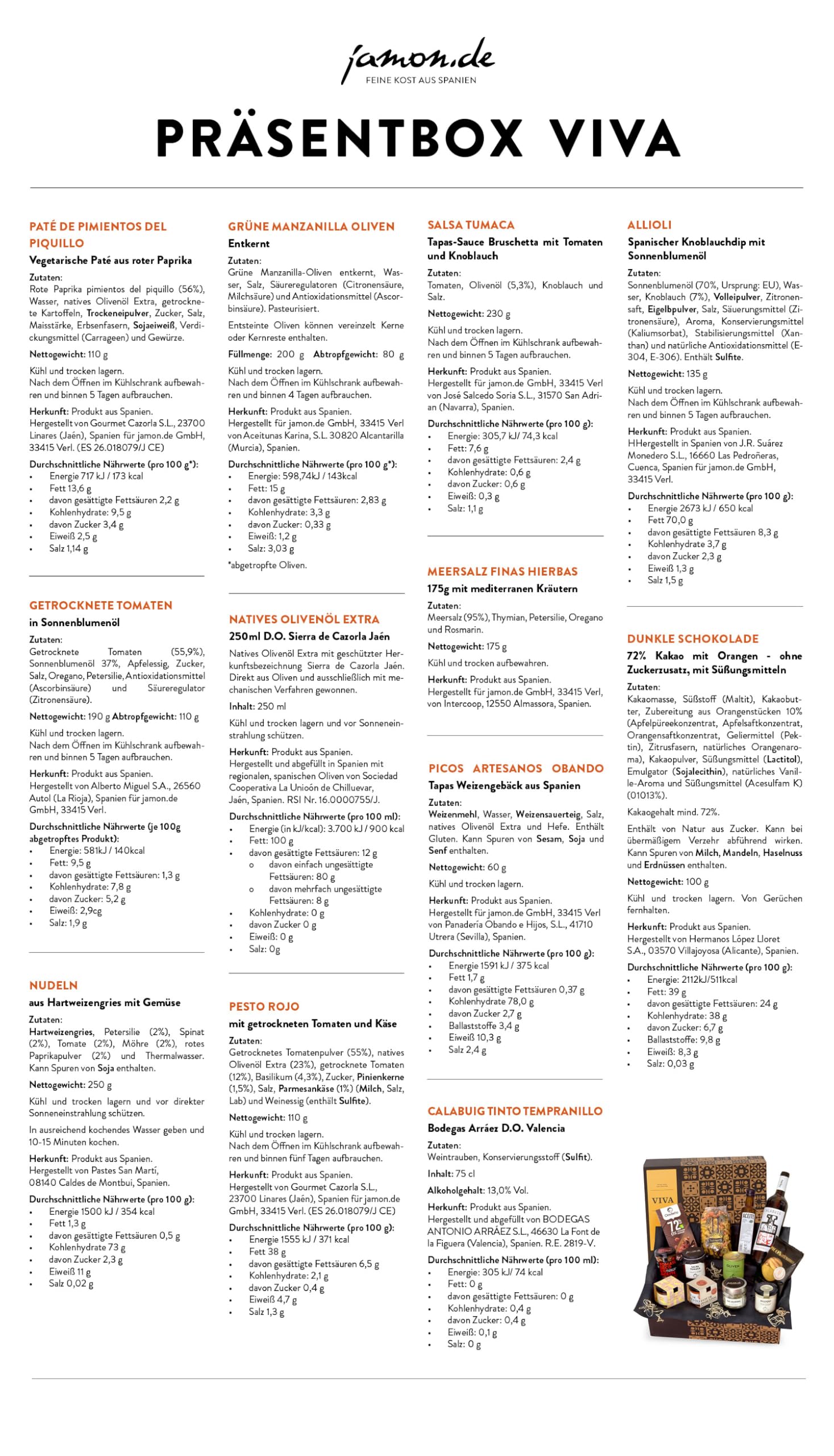 jamon.de
FEINE KOST AUS SPANIEN

PRÄSENTBOX VIVA

PATÉ DE PIMIENTOS DEL PIQUILLO
Vegetarische Paté aus roter Paprika

Zutaten:
Rote Paprika pimientos del piquillo (56%), Wasser, natives Olivenöl Extra, getrocknete Kartoffeln, Trockeneipulver, Zucker, Salz, Maisstärke, Erbsenfasern, Sojaeiweiß, Verdickungsmittel (Carrageen) und Gewürze.

Nettogewicht: 110 g

Kühl und trocken lagern.
Nach dem Öffnen im Kühlschrank aufbewahren und binnen 5 Tagen aufbrauchen.

Herkunft: Produkt aus Spanien.
Hergestellt von Gourmet Cazorla S.L., 23700 Linares (Jaén), Spanien für jamon.de GmbH, 33415 Verl. (ES 26.018079/J CE)

Durchschnittliche Nährwerte (pro 100 g*):
• Energie 717 kJ / 173 kcal
• Fett 13,6 g
• davon gesättigte Fettsäuren 2,2 g
• Kohlenhydrate: 9,5 g
• davon Zucker 3,4 g
• Eiweiß 2,5 g
• Salz 1,14 g

GETROCKNETE TOMATEN
in Sonnenblumenöl

Zutaten:
Getrocknete Tomaten (55,9%), Sonnenblumenöl 37%, Apfelessig, Zucker, Salz, Oregano, Petersilie, Antioxidationsmittel (Ascorbinsäure) und Säureregulator (Zitronensäure).

Nettogewicht: 190 g Abtropfgewicht: 110 g

Kühl und trocken lagern.
Nach dem Öffnen im Kühlschrank aufbewahren und binnen 5 Tagen aufbrauchen.

Herkunft: Produkt aus Spanien.
Hergestellt von Alberto Miguel S.A., 26560 Autol (La Rioja), Spanien für jamon.de GmbH, 33415 Verl.

Durchschnittliche Nährwerte (je 100g abgetropftes Produkt):
• Energie: 581kJ / 140kcal
• Fett: 9,5 g
• davon gesättigte Fettsäuren: 1,3 g
• Kohlenhydrate: 7,8 g
• davon Zucker: 5,2 g
• Eiweiß: 2,9cg
• Salz: 1,9 g

NUDELN
aus Hartweizengries mit Gemüse

Zutaten:
Hartweizengries, Petersilie (2%), Spinat (2%), Tomate (2%), Möhre (2%), rotes Paprikapulver (2%) und Thermalwasser. Kann Spuren von Soja enthalten.

Nettogewicht: 250 g

Kühl und trocken lagern und vor direkter Sonneneinstrahlung schützen.

In ausreichend kochendes Wasser geben und 10-15 Minuten kochen.

Herkunft: Produkt aus Spanien.
Hergestellt von Pastes San Martí, 08140 Caldes de Montbui, Spanien.

Durchschnittliche Nährwerte (pro 100 g):
• Energie 1500 kJ / 354 kcal
• Fett 1,3 g
• davon gesättigte Fettsäuren 0,5 g
• Kohlenhydrate 73 g
• davon Zucker 2,3 g
• Eiweiß 11 g
• Salz 0,02 g

GRÜNE MANZANILLA OLIVEN
Entkernt

Zutaten:
Grüne Manzanilla-Oliven entkernt, Wasser, Salz, Säureregulatoren (Citronensäure, Milchsäure) und Antioxidationsmittel (Ascorbinsäure). Pasteurisiert.

Entsteinte Oliven können vereinzelt Kerne oder Kernreste enthalten.

Füllmenge: 200 g Abtropfgewicht: 80 g

Kühl und trocken lagern.
Nach dem Öffnen im Kühlschrank aufbewahren und binnen 4 Tagen aufbrauchen.

Herkunft: Produkt aus Spanien.
Hergestellt für jamon.de GmbH, 33415 Verl von Aceitunas Karina, S.L. 30820 Alcantarilla (Murcia), Spanien.

Durchschnittliche Nährwerte (pro 100 g*):
• Energie: 598,74kJ / 143kcal
• Fett: 15 g
• davon gesättigte Fettsäuren: 2,83 g
• Kohlenhydrate: 3,3 g
• davon Zucker: 0,33 g
• Eiweiß: 1,2 g
• Salz: 3,03 g
*abgetropfte Oliven.

NATIVES OLIVENÖL EXTRA
250ml D.O. Sierra de Cazorla Jaén

Natives Olivenöl Extra mit geschützter Herkunftsbezeichnung Sierra de Cazorla Jaén. Direkt aus Oliven und ausschließlich mit mechanischen Verfahren gewonnen.

Inhalt: 250 ml

Kühl und trocken lagern und vor Sonneneinstrahlung schützen.

Herkunft: Produkt aus Spanien.
Hergestellt und abgefüllt in Spanien mit regionalen, spanischen Oliven von Sociedad Cooperativa La Unioón de Chilluevar, Jaén, Spanien. RSI Nr. 16.0000755/J.

Durchschnittliche Nährwerte (pro 100 ml):
• Energie (in kJ/kcal): 3.700 kJ / 900 kcal
• Fett: 100 g
• davon gesättigte Fettsäuren: 12 g
o davon einfach ungesättigte Fettsäuren: 80 g
o davon mehrfach ungesättigte Fettsäuren: 8 g
• Kohlenhydrate: 0 g
• davon Zucker 0 g
• Eiweiß: 0 g
• Salz: 0g

PESTO ROJO
mit getrockneten Tomaten und Käse

Zutaten:
Getrocknetes Tomatenpulver (55%), natives Olivenöl Extra (23%), getrocknete Tomaten (12%), Basilikum (4,3%), Zucker, Pinienkerne (1,5%), Salz, Parmesankäse (1%) (Milch, Salz, Lab) und Weinessig (enthält Sulfite).

Nettogewicht: 110 g

Kühl und trocken lagern.
Nach dem Öffnen im Kühlschrank aufbewahren und binnen fünf Tagen aufbrauchen.

Herkunft: Produkt aus Spanien.
Hergestellt von Gourmet Cazorla S.L., 23700 Linares (Jaén), Spanien für jamon.de GmbH, 33415 Verl. (ES 26.018079/J CE)

Durchschnittliche Nährwerte (pro 100 g):
• Energie 1555 kJ / 371 kcal
• Fett 38 g
• davon gesättigte Fettsäuren 6,5 g
• Kohlenhydrate: 2,1 g
• davon Zucker 0,4 g
• Eiweiß 4,7 g
• Salz 1,3 g

SALSA TUMACA
Tapas-Sauce Bruschetta mit Tomaten und Knoblauch

Zutaten:
Tomaten, Olivenöl (5,3%), Knoblauch und Salz.

Nettogewicht: 230 g

Kühl und trocken lagern.
Nach dem Öffnen im Kühlschrank aufbewahren und binnen 5 Tagen aufbrauchen.

Herkunft: Produkt aus Spanien.
Hergestellt für jamon.de GmbH, 33415 Verl von José Salcedo Soria S.L., 31570 San Adrian (Navarra), Spanien.

Durchschnittliche Nährwerte (pro 100 g):
• Energie: 305,7 kJ/ 74,3 kcal
• Fett: 7,6 g
• davon gesättigte Fettsäuren: 2,4 g
• Kohlenhydrate: 0,6 g
• davon Zucker: 0,6 g
• Eiweiß: 0,3 g
• Salz: 1,1 g

MEERSALZ FINAS HIERBAS
175g mit mediterranen Kräutern

Zutaten:
Meersalz (95%), Thymian, Petersilie, Oregano und Rosmarin.

Nettogewicht: 175 g

Kühl und trocken aufbewahren.

Herkunft: Produkt aus Spanien.
Hergestellt für jamon.de GmbH, 33415 Verl, von Intercoop, 12550 Almassora, Spanien.

PICOS ARTESANOS OBANDO
Tapas Weizengebäck aus Spanien

Zutaten:
Weizenmehl, Wasser, Weizensauerteig, Salz, natives Olivenöl Extra und Hefe. Enthält Gluten. Kann Spuren von Sesam, Soja und Senf enthalten.

Nettogewicht: 60 g

Kühl und trocken lagern.

Herkunft: Produkt aus Spanien.
Hergestellt für jamon.de GmbH, 33415 Verl von Panadería Obando e Hijos, S.L., 41710 Utrera (Sevilla), Spanien.

Durchschnittliche Nährwerte (pro 100 g):
• Energie 1591 kJ / 375 kcal
• Fett 1,7 g
• davon gesättigte Fettsäuren 0,37 g
• Kohlenhydrate 78,0 g
• davon Zucker 2,7 g
• Ballaststoffe 3,4 g
• Eiweiß 10,3 g
• Salz 2,4 g

CALABUIG TINTO TEMPRANILLO
Bodegas Arráez D.O. Valencia

Zutaten:
Weintrauben, Konservierungsstoff (Sulfit).

Inhalt: 75 cl

Alkoholgehalt: 13,0% Vol.

Herkunft: Produkt aus Spanien.
Hergestellt und abgefüllt von BODEGAS ANTONIO ARRÁEZ S.L., 46630 La Font de la Figuera (Valencia), Spanien. R.E. 2819-V.

Durchschnittliche Nährwerte (pro 100 ml):
• Energie: 305 kJ/ 74 kcal
• Fett: 0 g
• davon gesättigte Fettsäuren: 0 g
• Kohlenhydrate: 0,4 g
• davon Zucker: 0,4 g
• Eiweiß: 0,1 g
• Salz: 0 g

ALLIOLI
Spanischer Knoblauchdip mit Sonnenblumenöl

Zutaten:
Sonnenblumenöl (70%, Ursprung: EU), Wasser, Knoblauch (7%), Volleipulver, Zitronensaft, Eigelbpulver, Salz, Säuerungsmittel (Zitronensäure), Aroma, Konservierungsmittel (Kaliumsorbat), Stabilisierungsmittel (Xanthan) und natürliche Antioxidationsmittel (E-304, E-306). Enthält Sulfite.

Nettogewicht: 135 g

Kühl und trocken lagern.
Nach dem Öffnen im Kühlschrank aufbewahren und binnen 5 Tagen aufbrauchen.

Herkunft: Produkt aus Spanien.
HHergestellt in Spanien von J.R. Suárez Monedero S.L., 16660 Las Pedroñeras, Cuenca, Spanien für jamon.de GmbH, 33415 Verl.

Durchschnittliche Nährwerte (pro 100 g):
• Energie 2673 kJ / 650 kcal
• Fett 70,0 g
• davon gesättigte Fettsäuren 8,3 g
• Kohlenhydrate 3,7 g
• davon Zucker 2,3 g
• Eiweiß 1,3 g
• Salz 1,5 g

DUNKLE SCHOKOLADE
72% Kakao mit Orangen - ohne Zuckerzusatz, mit Süßungsmitteln

Zutaten:
Kakaomasse, Süßstoff (Maltit), Kakaobutter, Zubereitung aus Orangenstücken 10% (Apfelpüreekonzentrat, Apfelsaftkonzentrat, Orangensaftkonzentrat, Geliermittel (Pektin), Zitrusfasern, natürliches Orangenaroma), Kakaopulver, Süßungsmittel (Lactitol), Emulgator (Sojalecithin), natürliches Vanille-Aroma und Süßungsmittel (Acesulfam K) (01013%).

Kakaogehalt mind. 72%.

Enthält von Natur aus Zucker. Kann bei übermäßigem Verzehr abführend wirken. Kann Spuren von Milch, Mandeln, Haselnuss und Erdnüssen enthalten.

Nettogewicht: 100 g

Kühl und trocken lagern. Von Gerüchen fernhalten.

Herkunft: Produkt aus Spanien.
Hergestellt von Hermanos López Lloret S.A., 03570 Villajoyosa (Alicante), Spanien.

Durchschnittliche Nährwerte (pro 100 g):
• Energie: 2112kJ/511kcal
• Fett: 39 g
• davon gesättigte Fettsäuren: 24 g
• Kohlenhydrate: 38 g
• davon Zucker: 6,7 g
• Ballaststoffe: 9,8 g
• Eiweiß: 8,3 g
• Salz: 0,03 g

VIVA
72%